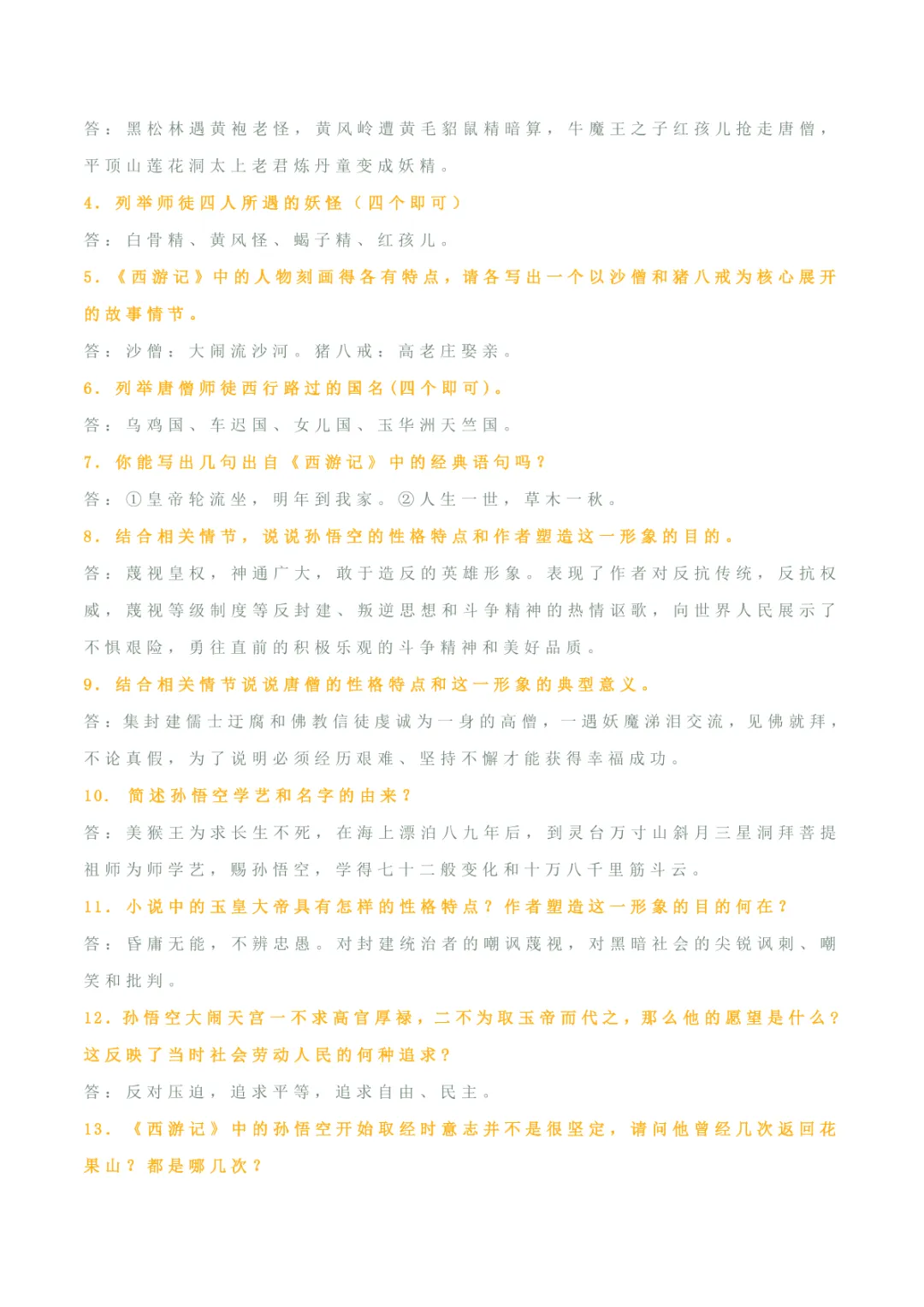 答：黑松林遇黄袍老怪，黄风岭遭黄毛貂鼠精暗算，牛魔王之子红孩儿抢走唐僧，平顶山莲花洞太上老君炼丹童变成妖精。

4. 列举师徒四人所遇的妖怪（四个即可）

答：白骨精、黄风怪、蝎子精、红孩儿。

5. 《西游记》中的人物刻画得各有特点，请各写出一个以沙僧和猪八戒为核心展开的故事情节。

答：沙僧：大闹流沙河。猪八戒：高老庄娶亲。

6. 列举唐僧师徒西行路过的国名(四个即可)。

答：乌鸡国、车迟国、女儿国、玉华洲天竺国。

7. 你能写出几句出自《西游记》中的经典语句吗？

答：①皇帝轮流坐，明年到我家。②人生一世，草木一秋。

8. 结合相关情节，说说孙悟空的性格特点和作者塑造这一形象的目的。

答：蔑视皇权，神通广大，敢于造反的英雄形象。表现了作者对反抗传统，反抗权威，蔑视等级制度等反封建、叛逆思想和斗争精神的热情讴歌，向世界人民展示了不惧艰险，勇往直前的积极乐观的斗争精神和美好品质。

9. 结合相关情节说说唐僧的性格特点和这一形象的典型意义。

答：集封建儒士迂腐和佛教信徒虔诚为一身的高僧，一遇妖魔涕泪交流，见佛就拜，不论真假，为了说明必须经历艰难、坚持不懈才能获得幸福成功。

10. 简述孙悟空学艺和名字的由来？

答：美猴王为求长生不死，在海上漂泊八九年后，到灵台万寸山斜月三星洞拜菩提祖师为师学艺，赐孙悟空，学得七十二般变化和十万八千里筋斗云。

11. 小说中的玉皇大帝具有怎样的性格特点？作者塑造这一形象的目的何在？

答：昏庸无能，不辨忠愚。对封建统治者的嘲讽蔑视，对黑暗社会的尖锐讽刺、嘲笑和批判。

12. 孙悟空大闹天宫一不求高官厚禄，二不为取玉帝而代之，那么他的愿望是什么？这反映了当时社会劳动人民的何种追求？

答：反对压迫，追求平等，追求自由、民主。

13. 《西游记》中的孙悟空开始取经时意志并不是很坚定，请问他曾经几次返回花果山？都是哪几次？